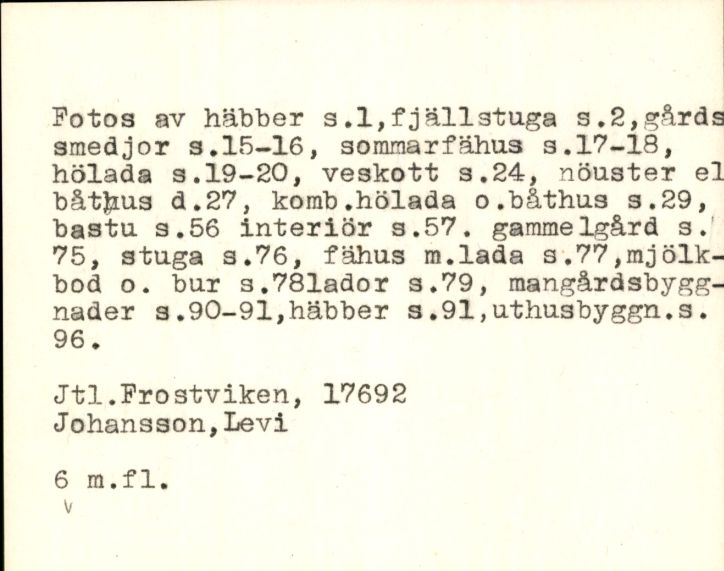 Fotos av häbber s.1,fjällstuga s.2,gårds smedjor s.15-16, sommarfähus s.17-18, hölada s.19-20, veskott s.24, nöuster el båthus d.27, komb.hölada o.båthus s.29, bastu s.56 interiör s.57. gammelgård s. 75, stuga s.76, fähus m.lada s.77,mjölkbod o. bur s.78lador s.79, mangårdsbyggnader s.90-91,häbber s.91,uthusbyggn.s. 96.

Jtl.Frostviken, 17692
Johansson,Levi

6 m.fl.
v